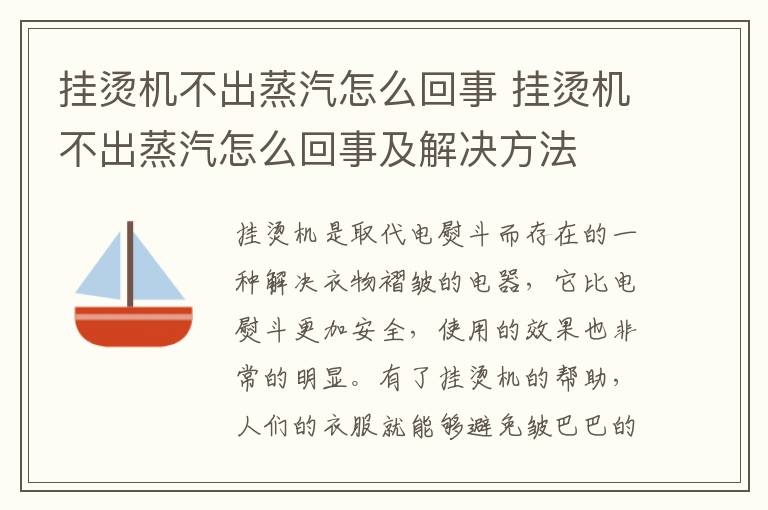 挂烫机不出蒸汽怎么回事 挂烫机不出蒸汽怎么回事及解决方法

挂烫机是取代电熨斗而存在的一种解决衣物褶皱的电器，它比电熨斗更加安全，使用的效果也非常的明显。有了挂烫机的帮助，人们的衣服就能够避免皱巴巴的